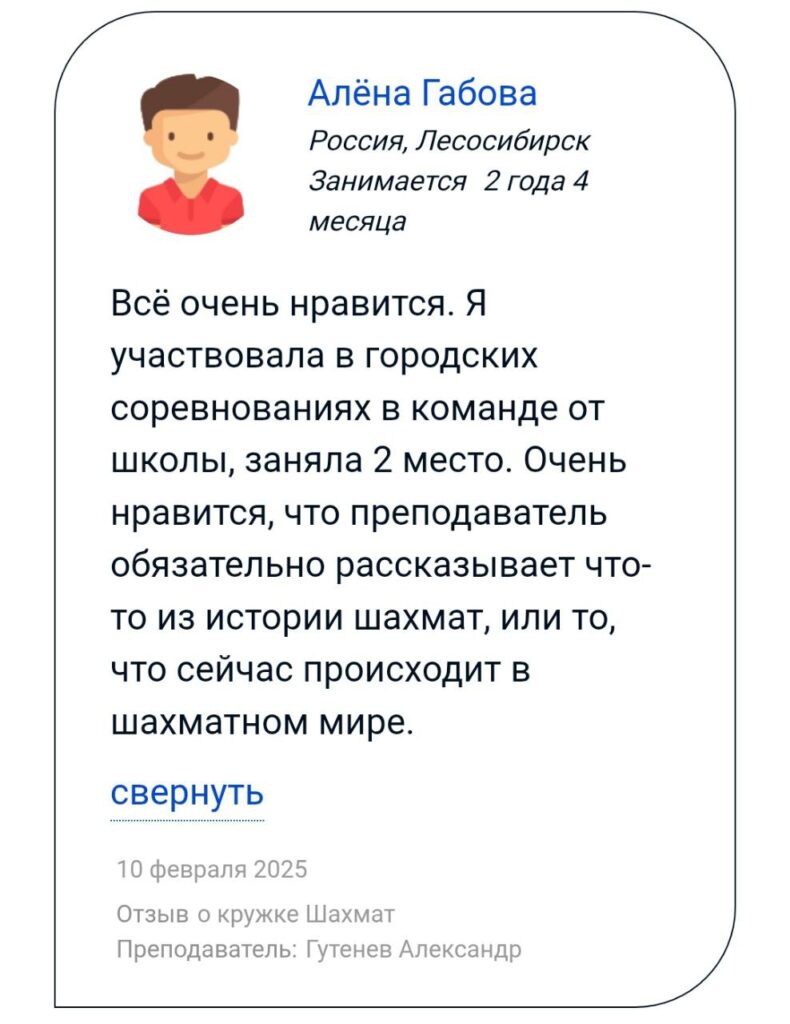 Алёна Габова
Россия, Лесосибирск
Занимается 2 года 4 месяца

Всё очень нравится. Я участвовала в городских соревнованиях в команде от школы, заняла 2 место. Очень нравится, что преподаватель обязательно рассказывает что-то из истории шахмат, или то, что сейчас происходит в шахматном мире.

свернуть

10 февраля 2025
Отзыв о кружке Шахмат
Преподаватель: Гутенев Александр